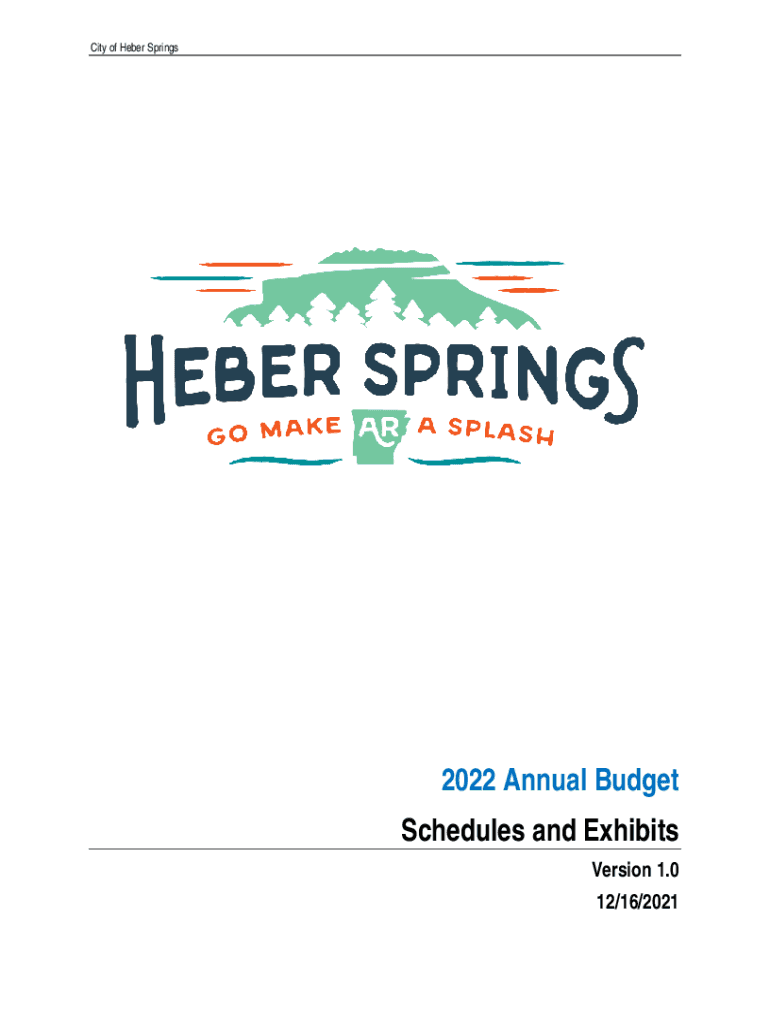 City of Heber Springs

HEBER SPRINGS
GO MAKE AR A SPLASH

2022 Annual Budget

Schedules and Exhibits

Version 1.0
12/16/2021